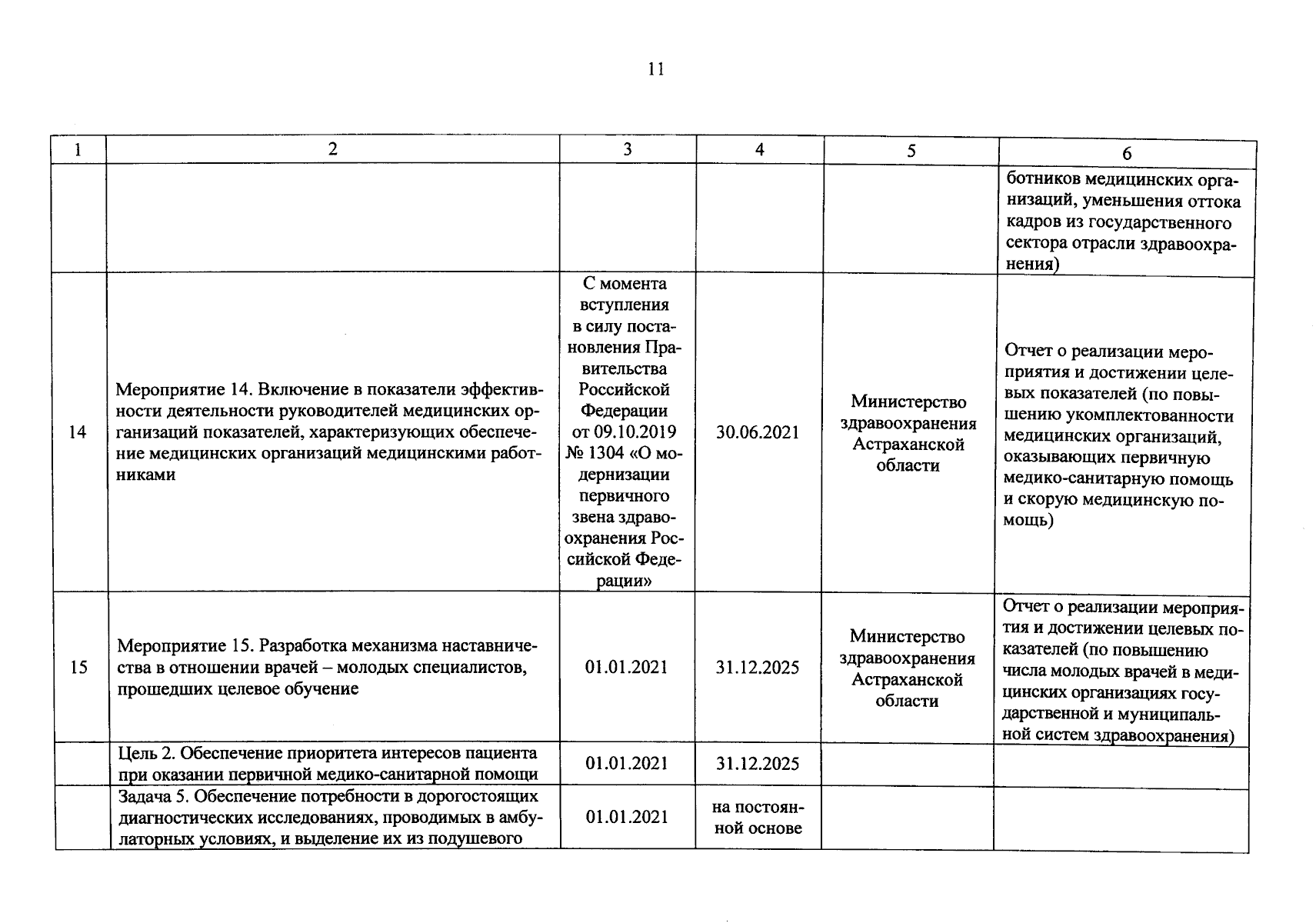 11

| 1 | 2 | 3 | 4 | 5 | 6 |
|---|---|---|---|---|---|
| | | | | | ботников медицинских организаций, уменьшения оттока кадров из государственного сектора отрасли здравоохранения) |
| 14 | Мероприятие 14. Включение в показатели эффективности деятельности руководителей медицинских организаций показателей, характеризующих обеспечение медицинских организаций медицинскими работниками | С момента вступления в силу постановления Правительства Российской Федерации от 09.10.2019 № 1304 «О модернизации первичного звена здравоохранения Российской Федерации» | 30.06.2021 | Министерство здравоохранения Астраханской области | Отчет о реализации мероприятия и достижении целевых показателей (по повышению укомплектованности медицинских организаций, оказывающих первичную медико-санитарную помощь и скорую медицинскую помощь) |
| 15 | Мероприятие 15. Разработка механизма наставничества в отношении врачей – молодых специалистов, прошедших целевое обучение | 01.01.2021 | 31.12.2025 | Министерство здравоохранения Астраханской области | Отчет о реализации мероприятия и достижении целевых показателей (по повышению числа молодых врачей в медицинских организациях государственной и муниципальной систем здравоохранения) |
| | Цель 2. Обеспечение приоритета интересов пациента при оказании первичной медико-санитарной помощи | 01.01.2021 | 31.12.2025 | | |
| | Задача 5. Обеспечение потребности в дорогостоящих диагностических исследованиях, проводимых в амбулаторных условиях, и выделение их из подушевого | 01.01.2021 | на постоянной основе | | |